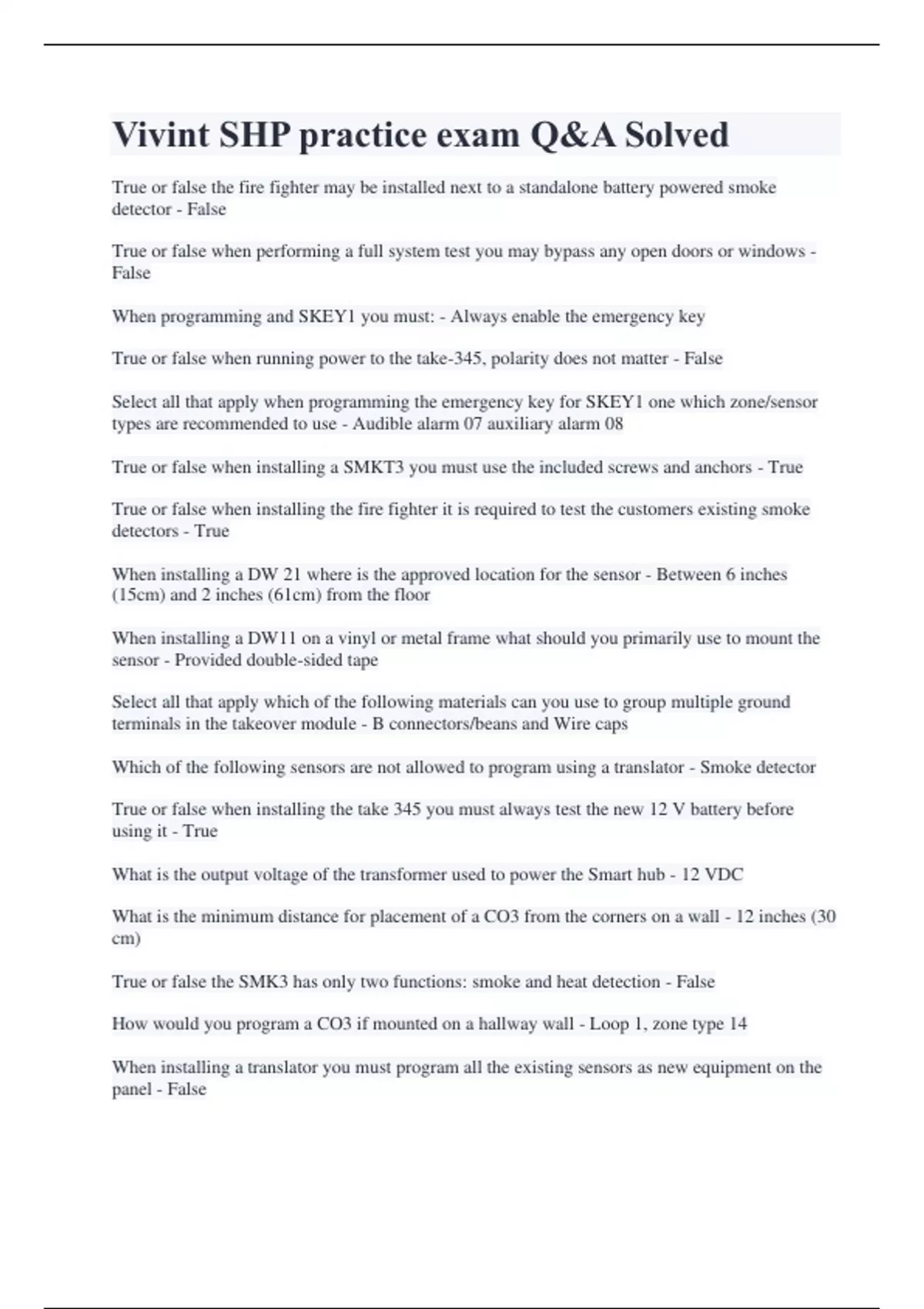 Vivint SHP practice exam Q&A Solved

True or false the fire fighter may be installed next to a standalone battery powered smoke detector - False

True or false when performing a full system test you may bypass any open doors or windows - False

When programming and SKEY1 you must: - Always enable the emergency key

True or false when running power to the take-345, polarity does not matter - False

Select all that apply when programming the emergency key for SKEY1 one which zone/sensor types are recommended to use - Audible alarm 07 auxiliary alarm 08

True or false when installing a SMKT3 you must use the included screws and anchors - True

True or false when installing the fire fighter it is required to test the customers existing smoke detectors - True

When installing a DW 21 where is the approved location for the sensor - Between 6 inches (15cm) and 2 inches (61cm) from the floor

When installing a DW11 on a vinyl or metal frame what should you primarily use to mount the sensor - Provided double-sided tape

Select all that apply which of the following materials can you use to group multiple ground terminals in the takeover module - B connectors/beans and Wire caps

Which of the following sensors are not allowed to program using a translator - Smoke detector

True or false when installing the take 345 you must always test the new 12 V battery before using it - True

What is the output voltage of the transformer used to power the Smart hub - 12 VDC

What is the minimum distance for placement of a CO3 from the corners on a wall - 12 inches (30 cm)

True or false the SMK3 has only two functions: smoke and heat detection - False

How would you program a CO3 if mounted on a hallway wall - Loop 1, zone type 14

When installing a translator you must program all the existing sensors as new equipment on the panel - False